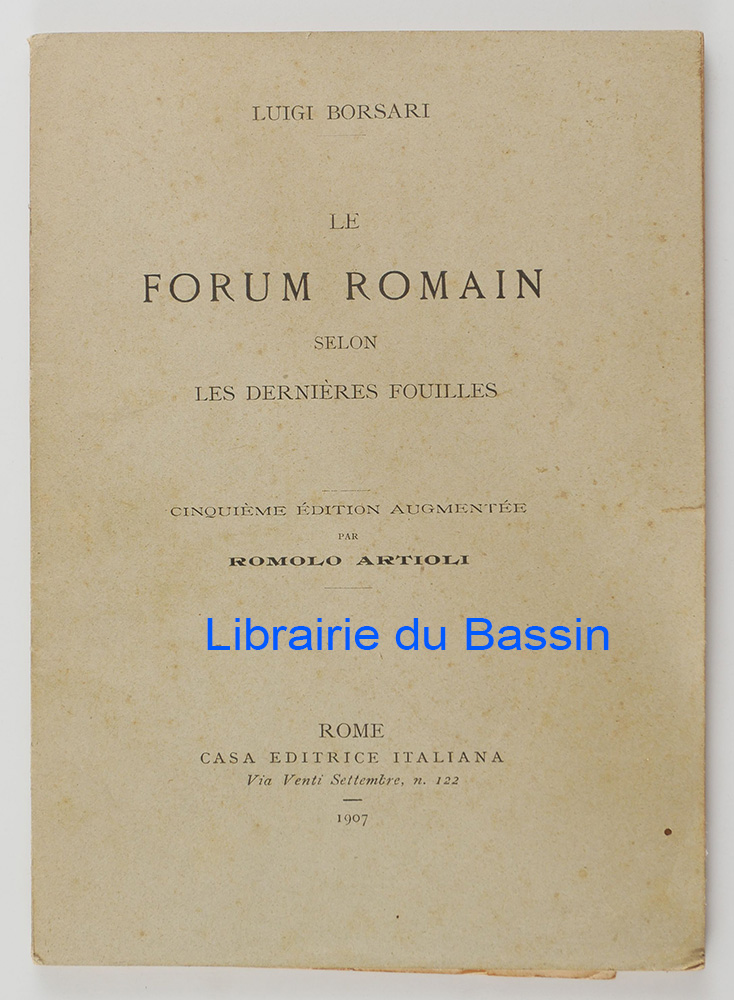 LUIGI BORSARI

LE

FORUM ROMAIN

SELON

LES DERNIÈRES FOUILLES

CINQUIÈME ÉDITION AUGMENTÉE

PAR

ROMOLO ARTIOLI

ROME

CASA EDITRICE ITALIANA

Via Venti Settembre, n. 122

1907

Librairie du Bassin